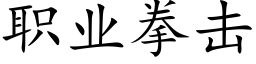 职业拳击